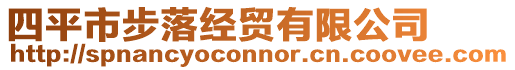 四平市步落经贸有限公司
http://spnancyoconnor.cn.coovee.com